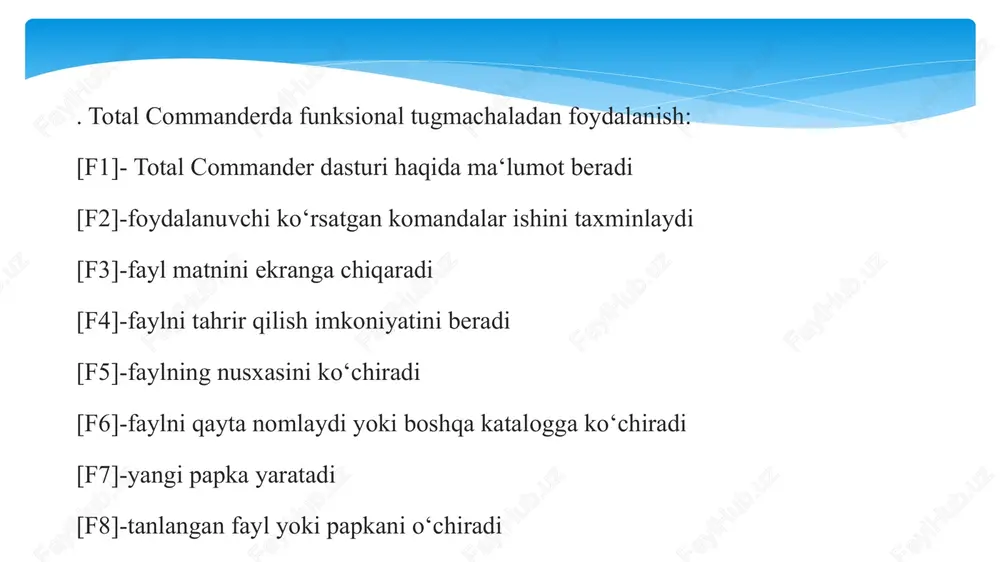 . Total Commanderda funksional tugmachaladan foydalanish:

[F1]- Total Commander dasturi haqida ma‘lumot beradi

[F2]-foydalanuvchi ko‘rsatgan komandalar ishini taxminlaydi

[F3]-fayl matnini ekranga chiqaradi

[F4]-faylni tahrir qilish imkoniyatini beradi

[F5]-faylning nusxasini ko‘chiradi

[F6]-faylni qayta nomlaydi yoki boshqa katalogga ko‘chiradi

[F7]-yangi papka yaratadi

[F8]-tanlangan fayl yoki papkani o‘chiradi

FaylHub.uz